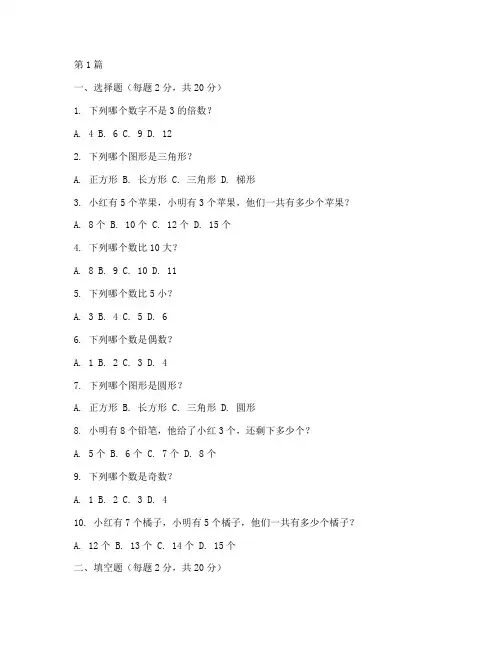 第1篇

一、选择题（每题2分，共20分）

1. 下列哪个数字不是3的倍数？

A. 4 B. 6 C. 9 D. 12

2. 下列哪个图形是三角形？

A. 正方形 B. 长方形 C. 三角形 D. 梯形

3. 小红有5个苹果，小明有3个苹果，他们一共有多少个苹果？

A. 8个 B. 10个 C. 12个 D. 15个

4. 下列哪个数比10大？

A. 8 B. 9 C. 10 D. 11

5. 下列哪个数比5小？

A. 3 B. 4 C. 5 D. 6

6. 下列哪个数是偶数？

A. 1 B. 2 C. 3 D. 4

7. 下列哪个图形是圆形？

A. 正方形 B. 长方形 C. 三角形 D. 圆形

8. 小明有8个铅笔，他给了小红3个，还剩下多少个？

A. 5个 B. 6个 C. 7个 D. 8个

9. 下列哪个数是奇数？

A. 1 B. 2 C. 3 D. 4

10. 小红有7个橘子，小明有5个橘子，他们一共有多少个橘子？

A. 12个 B. 13个 C. 14个 D. 15个

二、填空题（每题2分，共20分）